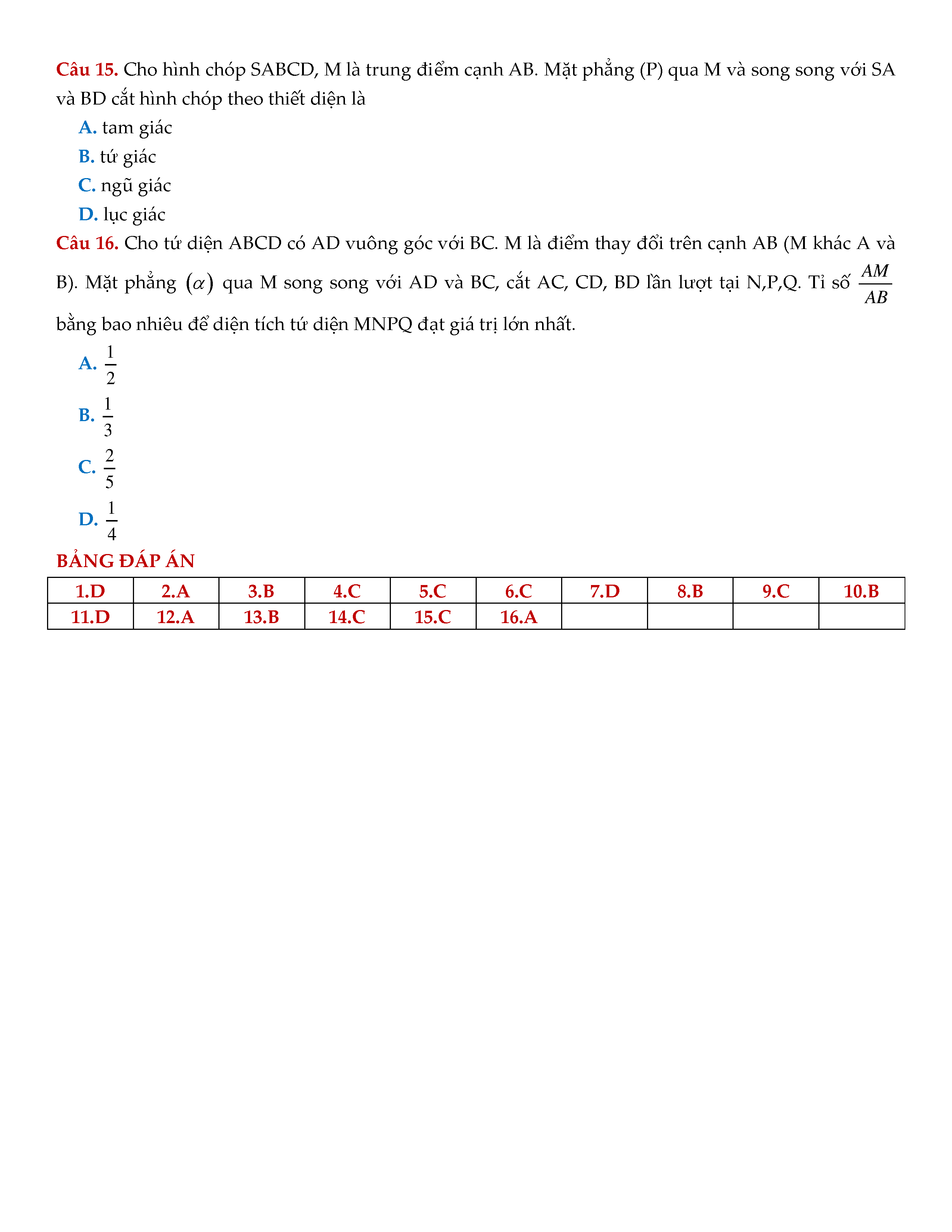 Câu 15. Cho hình chóp SABCD, M là trung điểm cạnh AB. Mặt phẳng (P) qua M và song song với SA và BD cắt hình chóp theo thiết diện là

A. tam giác

B. tứ giác

C. ngũ giác

D. lục giác

Câu 16. Cho tứ diện ABCD có AD vuông góc với BC. M là điểm thay đổi trên cạnh AB (M khác A và B). Mặt phẳng $(\alpha)$ qua M song song với AD và BC, cắt AC, CD, BD lần lượt tại N,P,Q. Tỉ số $\frac{AM}{AB}$ bằng bao nhiêu để diện tích tứ diện MNPQ đạt giá trị lớn nhất.

A. $\frac{1}{2}$

B. $\frac{1}{3}$

C. $\frac{2}{5}$

D. $\frac{1}{4}$

BẢNG ĐÁP ÁN

| 1.D | 2.A | 3.B | 4.C | 5.C | 6.C | 7.D | 8.B | 9.C | 10.B |
|---|---|---|---|---|---|---|---|---|---|
| 11.D | 12.A | 13.B | 14.C | 15.C | 16.A | | | | |